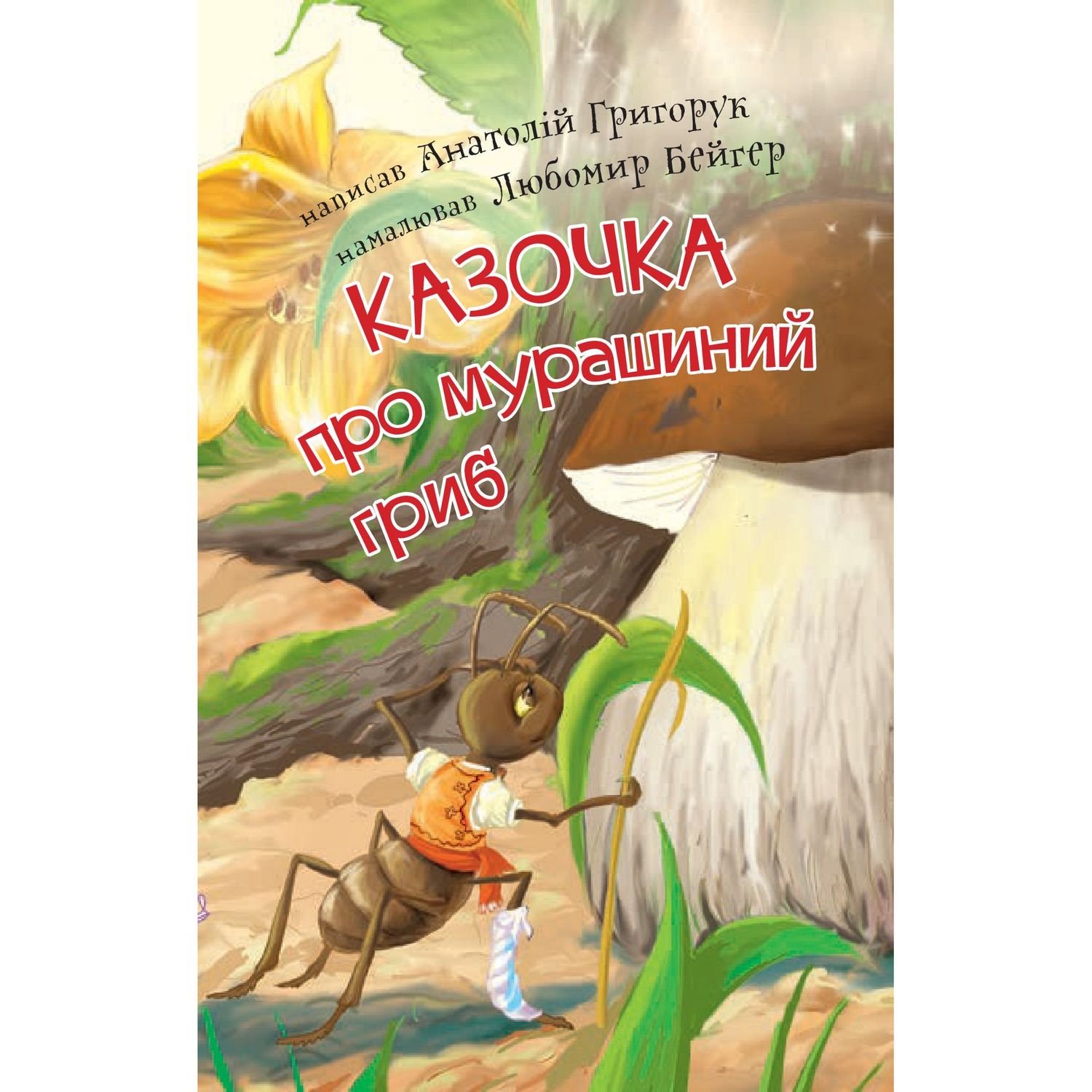 написав Анатолій Григорук
намалював Любомир Бейгер

КАЗОЧКА
про мурашиний
гриб